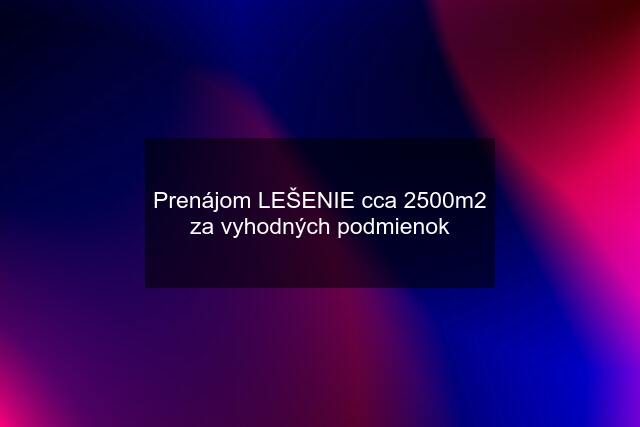 Prenájom LEŠENIE cca 2500m2 za vyhodných podmienok